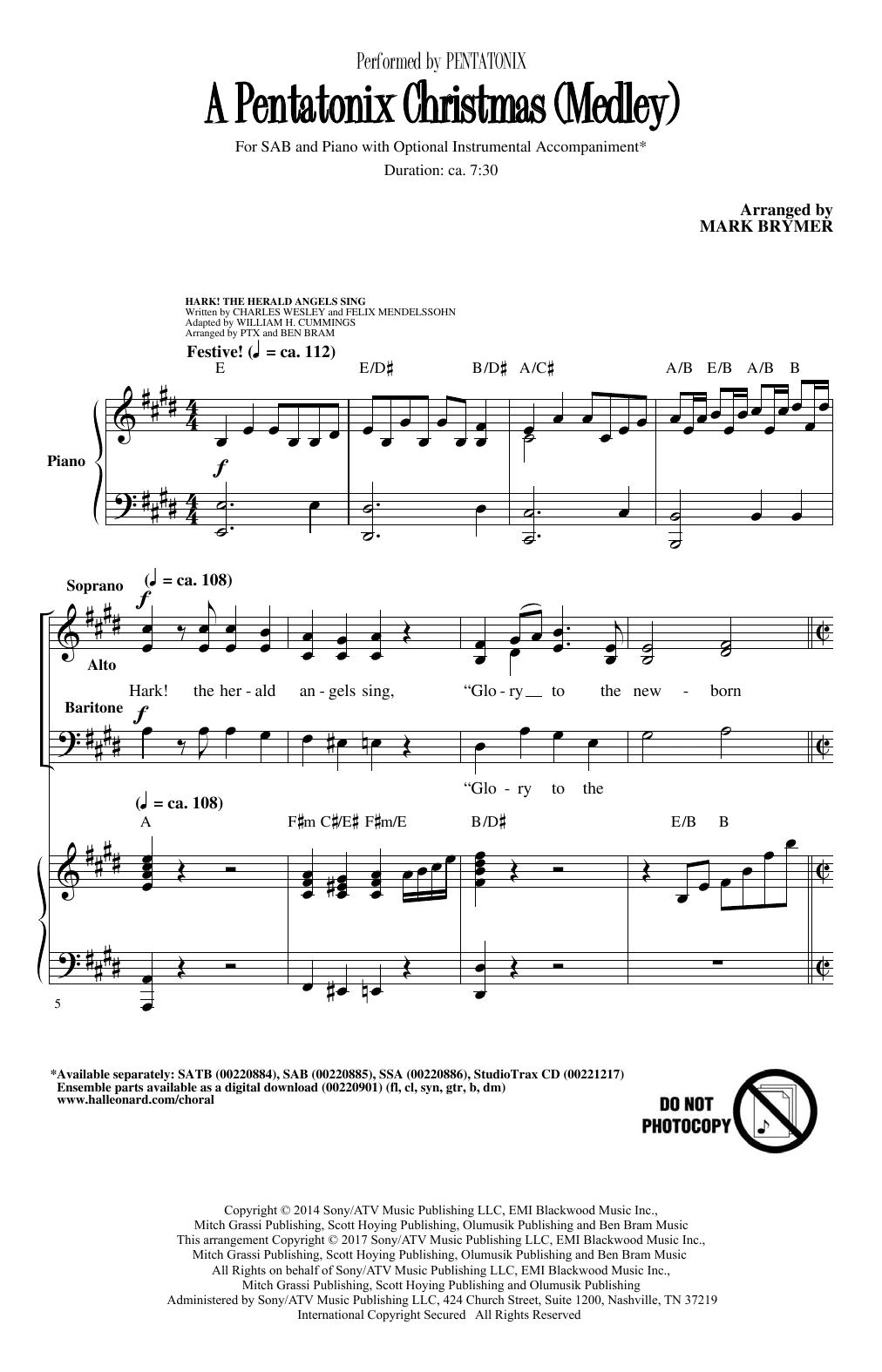 Performed by PENTATONIX

A Pentatonix Christmas (Medley)

For SAB and Piano with Optional Instrumental Accompaniment*

Duration: ca. 7:30

Arranged by
MARK BRYMER

HARK! THE HERALD ANGELS SING
Written by CHARLES WESLEY and FELIX MENDELSSOHN
Adapted by WILLIAM H. CUMMINGS
Arranged by PTX and BEN BRAM

Festive! (♩ = ca. 112)

E E/D♯ B/D♯ A/C♯ A/B E/B A/B B

Piano

f

Soprano (♩ = ca. 108)

f

Alto

Hark! the her - ald an - gels sing, "Glo - ry to the new - born

Baritone

f

"Glo - ry to the

(♩ = ca. 108)

A F♯m C♯/E♯ F♯m/E B/D♯ E/B B

5

*Available separately: SATB (00220884), SAB (00220885), SSA (00220886), StudioTrax CD (00221217)
Ensemble parts available as a digital download (00220901) (fl, cl, syn, gtr, b, dm)
www.halleonard.com/choral

DO NOT
PHOTOCOPY

Copyright © 2014 Sony/ATV Music Publishing LLC, EMI Blackwood Music Inc., Mitch Grassi Publishing, Scott Hoying Publishing, Olumusik Publishing and Ben Bram Music
This arrangement Copyright © 2017 Sony/ATV Music Publishing LLC, EMI Blackwood Music Inc., Mitch Grassi Publishing, Scott Hoying Publishing, Olumusik Publishing and Ben Bram Music
All Rights on behalf of Sony/ATV Music Publishing LLC, EMI Blackwood Music Inc., Mitch Grassi Publishing, Scott Hoying Publishing and Olumusik Publishing
Administered by Sony/ATV Music Publishing LLC, 424 Church Street, Suite 1200, Nashville, TN 37219
International Copyright Secured All Rights Reserved